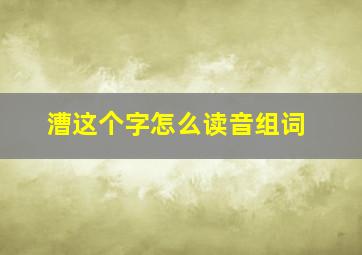 漕这个字怎么读音组词